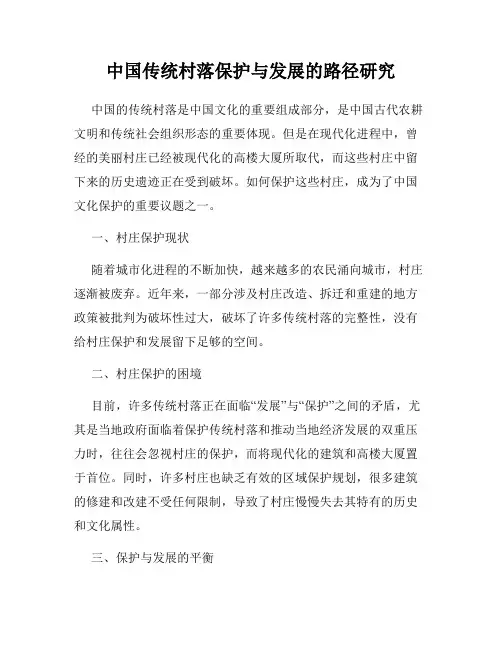 中国传统村落保护与发展的路径研究

中国的传统村落是中国文化的重要组成部分，是中国古代农耕文明和传统社会组织形态的重要体现。但是在现代化进程中，曾经的美丽村庄已经被现代化的高楼大厦所取代，而这些村庄中留下来的历史遗迹正在受到破坏。如何保护这些村庄，成为了中国文化保护的重要议题之一。

一、村庄保护现状

随着城市化进程的不断加快，越来越多的农民涌向城市，村庄逐渐被废弃。近年来，一部分涉及村庄改造、拆迁和重建的地方政策被批判为破坏性过大，破坏了许多传统村落的完整性，没有给村庄保护和发展留下足够的空间。

二、村庄保护的困境

目前，许多传统村落正在面临“发展”与“保护”之间的矛盾，尤其是当地政府面临着保护传统村落和推动当地经济发展的双重压力时，往往会忽视村庄的保护，而将现代化的建筑和高楼大厦置于首位。同时，许多村庄也缺乏有效的区域保护规划，很多建筑的修建和改建不受任何限制，导致了村庄慢慢失去其特有的历史和文化属性。

三、保护与发展的平衡